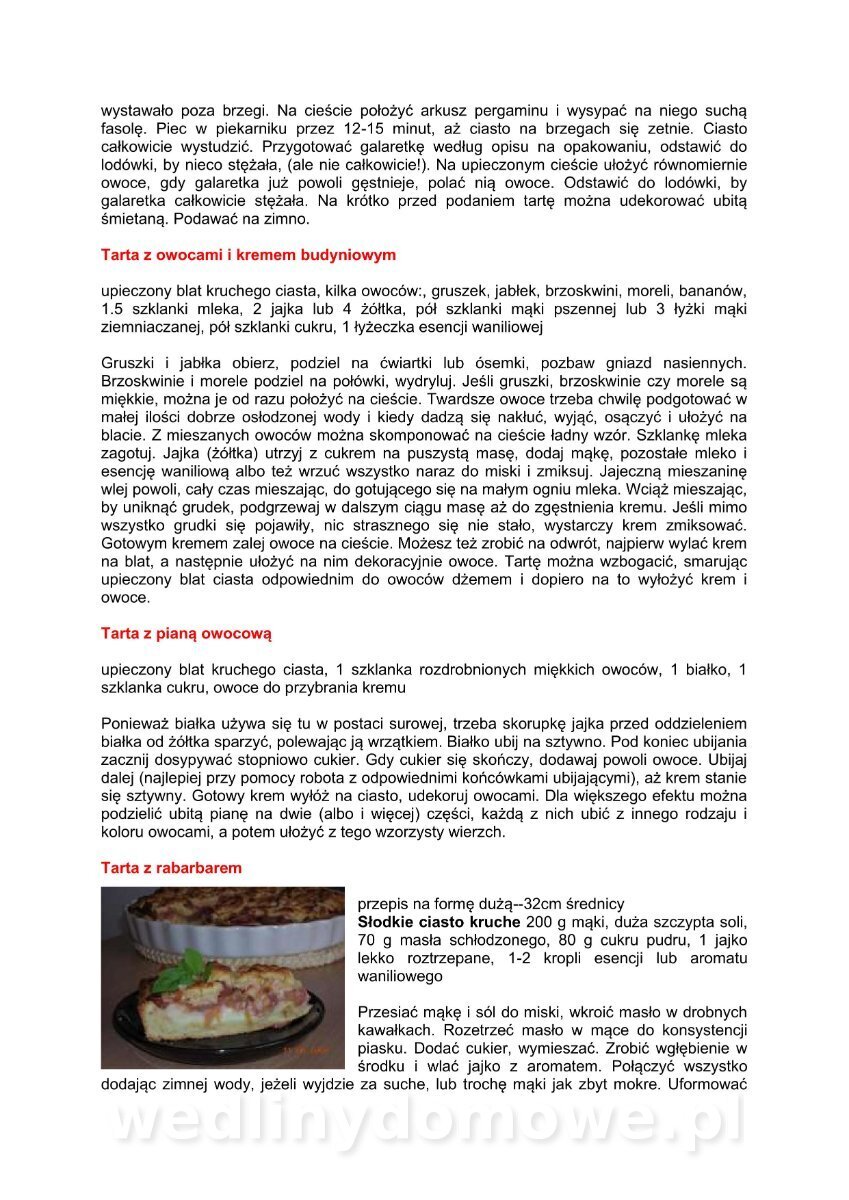 wystawało poza brzegi. Na cieście położyć arkusz pergaminu i wysypać na niego suchą fasolę. Piec w piekarniku przez 12-15 minut, aż ciasto na brzegach się zetnie. Ciasto całkowicie wystudzić. Przygotować galaretkę według opisu na opakowaniu, odstawić do lodówki, by nieco stężała, (ale nie całkowicie!). Na upieczonym cieście ułożyć równomiernie owoce, gdy galaretka już powoli gęstnieje, polać nią owoce. Odstawić do lodówki, by galaretka całkowicie stężała. Na krótko przed podaniem tartę można udekorować ubitą śmietaną. Podawać na zimno.

Tarta z owocami i kremem budyniowym

upieczony blat kruchego ciasta, kilka owoców:, gruszek, jabłek, brzoskwini, moreli, bananów, 1.5 szklanki mleka, 2 jajka lub 4 żółtka, pół szklanki mąki pszennej lub 3 łyżki mąki ziemniaczanej, pół szklanki cukru, 1 łyżeczka esencji waniliowej

Gruszki i jabłka obierz, podziel na ćwiartki lub ósemki, pozbaw gniazd nasiennych. Brzoskwinie i morele podziel na połówki, wydryluj. Jeśli gruszki, brzoskwinie czy morele są miękkie, można je od razu położyć na cieście. Twardsze owoce trzeba chwilę podgotować w małej ilości dobrze osłodzonej wody i kiedy dadzą się nakłuć, wyjąć, osączyć i ułożyć na blacie. Z mieszanych owoców można skomponować na cieście ładny wzór. Szklankę mleka zagotuj. Jajka (żółtka) utrzyj z cukrem na puszystą masę, dodaj mąkę, pozostałe mleko i esencję waniliową albo też wrzuć wszystko naraz do miski i zmiksuj. Jajeczną mieszaninę wlej powoli, cały czas mieszając, do gotującego się na małym ogniu mleka. Wciąż mieszając, by uniknąć grudek, podgrzewaj w dalszym ciągu masę aż do zgęstnienia kremu. Jeśli mimo wszystko grudki się pojawiły, nic strasznego się nie stało, wystarczy krem zmiksować. Gotowym kremem zalej owoce na cieście. Możesz też zrobić na odwrót, najpierw wylać krem na blat, a następnie ułożyć na nim dekoracyjnie owoce. Tartę można wzbogacić, smarując upieczony blat ciasta odpowiednim do owoców dżemem i dopiero na to wyłożyć krem i owoce.

Tarta z pianą owocową

upieczony blat kruchego ciasta, 1 szklanka rozdrobnionych miękkich owoców, 1 białko, 1 szklanka cukru, owoce do przybrania kremu

Ponieważ białka używa się tu w postaci surowej, trzeba skorupkę jajka przed oddzieleniem białka od żółtka sparzyć, polewając ją wrzątkiem. Białko ubij na sztywno. Pod koniec ubijania zacznij dosypywać stopniowo cukier. Gdy cukier się skończy, dodawaj powoli owoce. Ubijaj dalej (najlepiej przy pomocy robota z odpowiednimi końcówkami ubijającymi), aż krem stanie się sztywny. Gotowy krem wyłóż na ciasto, udekoruj owocami. Dla większego efektu można podzielić ubitą pianę na dwie (albo i więcej) części, każdą z nich ubić z innego rodzaju i koloru owocami, a potem ułożyć z tego wzorzysty wierzch.

Tarta z rabarbarem

przepis na formę dużą--32cm średnicy
Słodkie ciasto kruche 200 g mąki, duża szczypta soli, 70 g masła schłodzonego, 80 g cukru pudru, 1 jajko lekko roztrzepane, 1-2 kropli esencji lub aromatu waniliowego

Przesiać mąkę i sól do miski, wkroić masło w drobnych kawałkach. Rozetrzeć masło w mące do konsystencji piasku. Dodać cukier, wymieszać. Zrobić wgłębienie w środku i wlać jajko z aromatem. Połączyć wszystko dodając zimnej wody, jeżeli wyjdzie za suche, lub trochę mąki jak zbyt mokre. Uformować

wedlinydomowe.pl